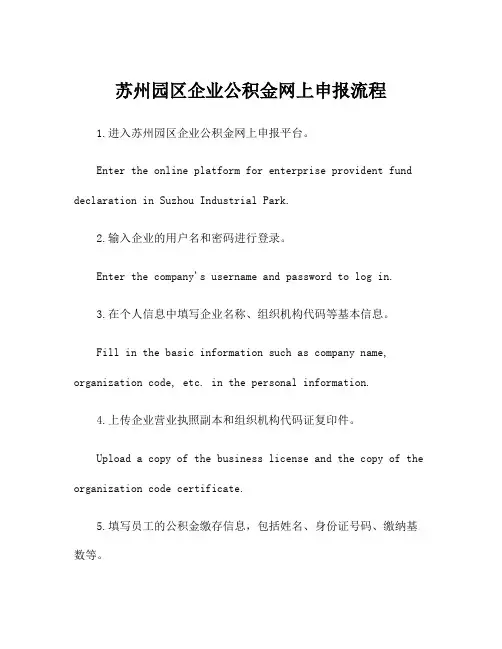 苏州园区企业公积金网上申报流程

1.进入苏州园区企业公积金网上申报平台。

Enter the online platform for enterprise provident fund declaration in Suzhou Industrial Park.

2.输入企业的用户名和密码进行登录。

Enter the company's username and password to log in.

3.在个人信息中填写企业名称、组织机构代码等基本信息。

Fill in the basic information such as company name, organization code, etc. in the personal information.

4.上传企业营业执照副本和组织机构代码证复印件。

Upload a copy of the business license and the copy of the organization code certificate.

5.填写员工的公积金缴存信息，包括姓名、身份证号码、缴纳基数等。